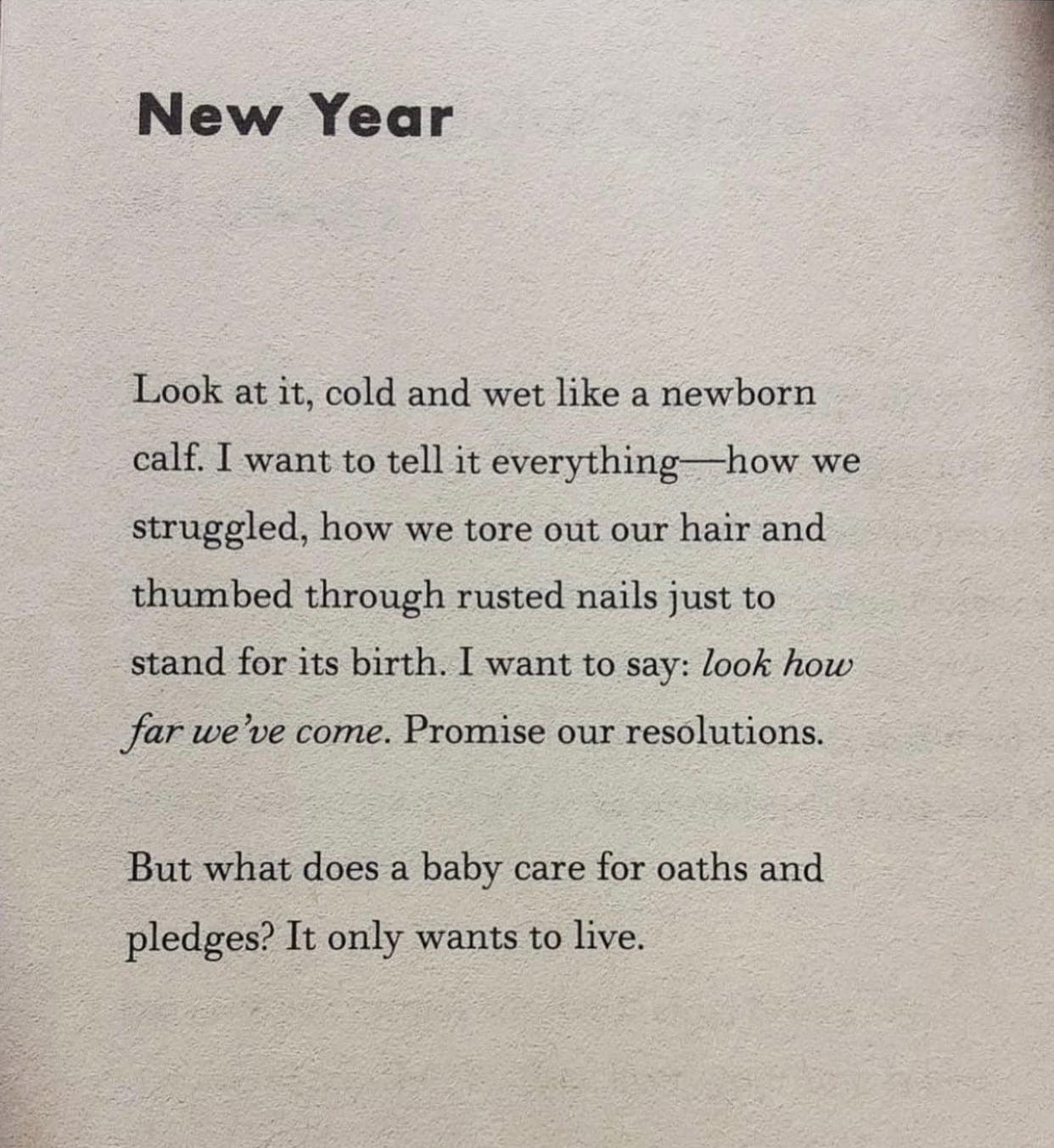 New Year

Look at it, cold and wet like a newborn calf. I want to tell it everything—how we struggled, how we tore out our hair and thumbed through rusted nails just to stand for its birth. I want to say: look how far we've come. Promise our resolutions.

But what does a baby care for oaths and pledges? It only wants to live.